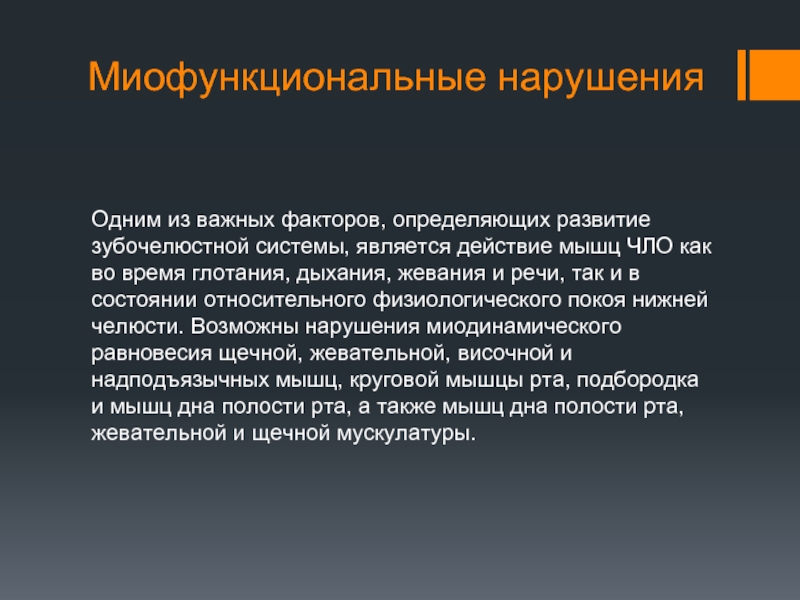 Миофункциональные нарушения

Одним из важных факторов, определяющих развитие зубочелюстной системы, является действие мышц ЧЛО как во время глотания, дыхания, жевания и речи, так и в состоянии относительного физиологического покоя нижней челюсти. Возможны нарушения миодинамического равновесия щечной, жевательной, височной и надподъязычных мышц, круговой мышцы рта, подбородка и мышц дна полости рта, а также мышц дна полости рта, жевательной и щечной мускулатуры.